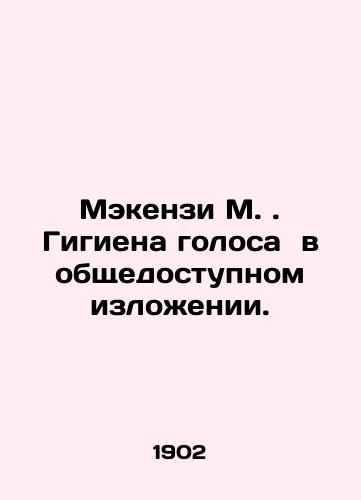 Мэкензи М. . Гигиена голоса  в общедоступном изложении.

1902